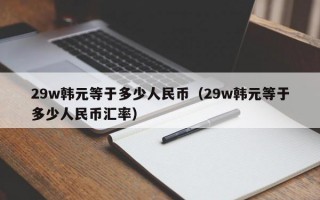 29w韩元等于多少人民币（29w韩元等于多少人民币汇率）